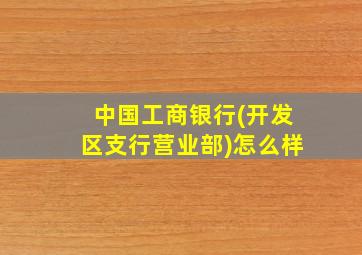 中国工商银行(开发区支行营业部)怎么样